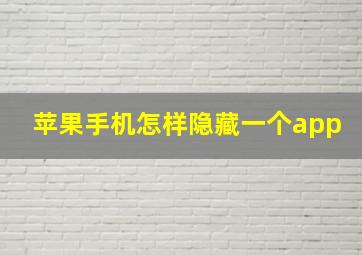 苹果手机怎样隐藏一个app